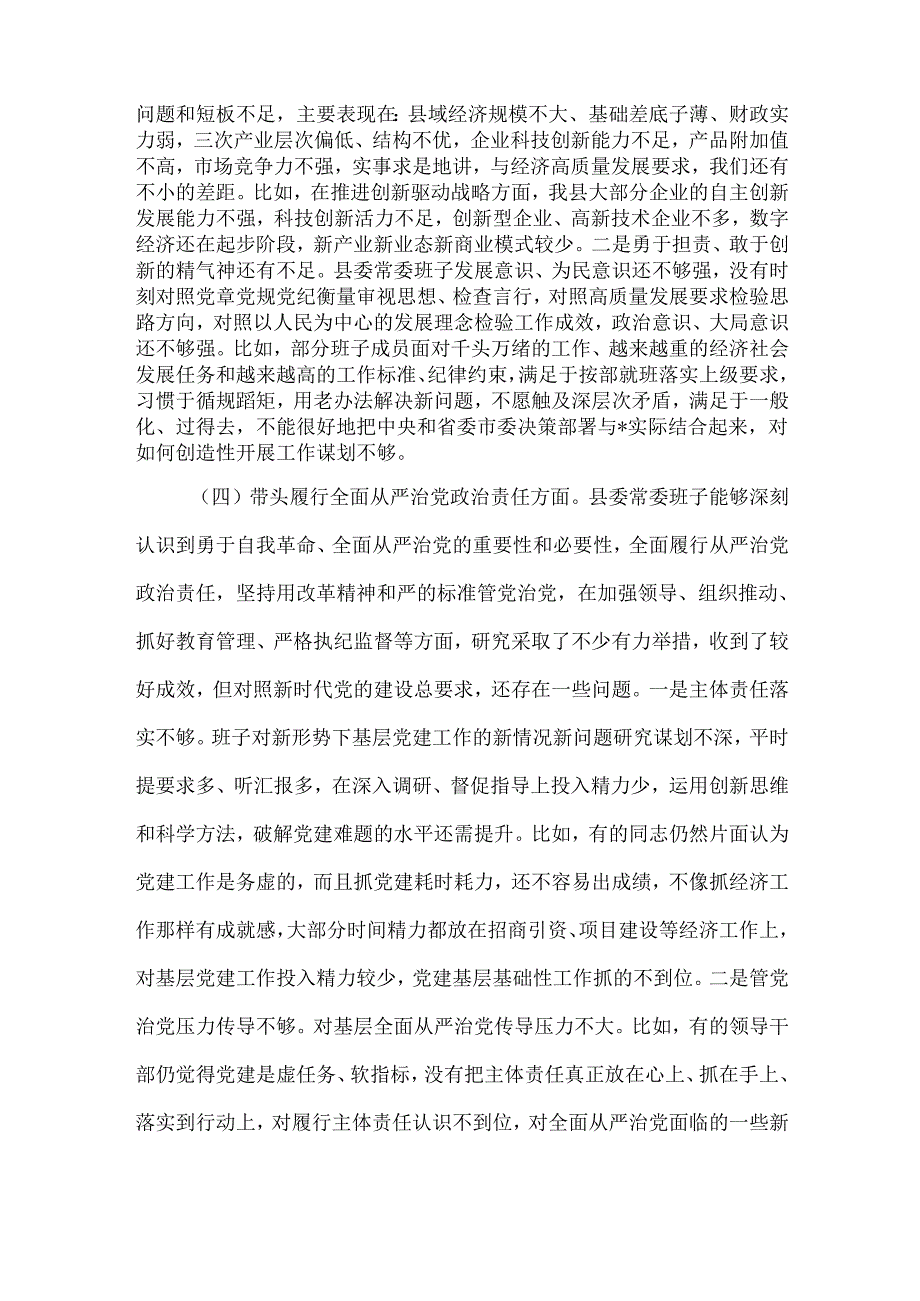 问题和短板不足，主要表现在：县域经济规模不大、基础差底子薄、财政实力弱，三次产业层次偏低、结构不优，企业科技创新能力不足，产品附加值不高，市场竞争力不强，实事求是地讲，与经济高质量发展要求，我们还有不小的差距。比如，在推进创新驱动战略方面，我县大部分企业的自主创新发展能力不强，科技创新活力不足，创新型企业、高新技术企业不多，数字经济还在起步阶段，新产业新业态新商业模式较少。二是勇于担责、敢于创新的精气神还有不足。县委常委班子发展意识、为民意识还不够强，没有时刻对照党章党规党纪衡量审视思想、检查言行，对照高质量发展要求检验思路方向，对照以人民为中心的发展理念检验工作成效，政治意识、大局意识还不够强。比如，部分班子成员面对千头万绪的工作、越来越重的经济社会发展任务和越来越高的工作标准、纪律约束，满足于按部就班落实上级要求，习惯于循规蹈矩，用老办法解决新问题，不愿触及深层次矛盾，满足于一般化、过得去，不能很好地把中央和省委市委决策部署与*实际结合起来，对如何创造性开展工作谋划不够。

（四）带头履行全面从严治党政治责任方面。县委常委班子能够深刻认识到勇于自我革命、全面从严治党的重要性和必要性，全面履行从严治党政治责任，坚持用改革精神和严的标准管党治党，在加强领导、组织推动、抓好教育管理、严格执纪监督等方面，研究采取了不少有力举措，收到了较好成效，但对照新时代党的建设总要求，还存在一些问题。一是主体责任落实不够。班子对新形势下基层党建工作的新情况新问题研究谋划不深，平时提要求多、听汇报多，在深入调研、督促指导上投入精力少，运用创新思维和科学方法，破解党建难题的水平还需提升。比如，有的同志仍然片面认为党建工作是务虚的，而且抓党建耗时耗力，还不容易出成绩，不像抓经济工作那样有成就感，大部分时间精力都放在招商引资、项目建设等经济工作上，对基层党建工作投入精力较少，党建基层基础性工作抓的不到位。二是管党治党压力传导不够。对基层全面从严治党传导压力不大。比如，有的领导干部仍觉得党建是虚任务、软指标，没有把主体责任真正放在心上、抓在手上、落实到行动上，对履行主体责任认识不到位，对全面从严治党面临的一些新